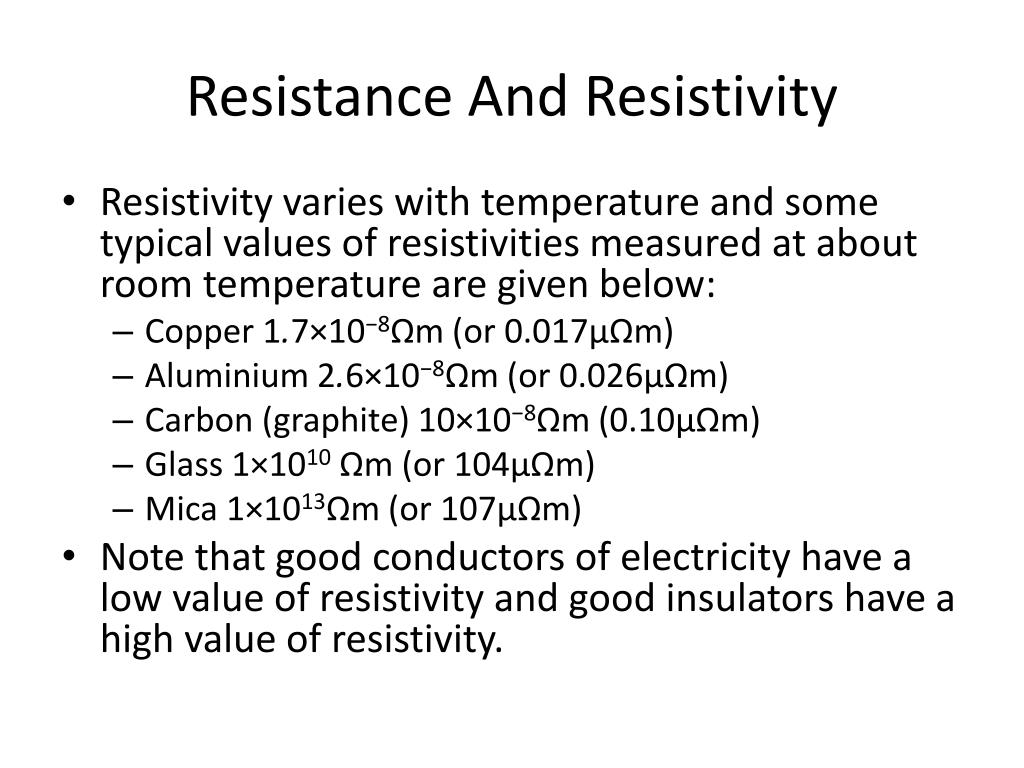 Resistance And Resistivity

• Resistivity varies with temperature and some typical values of resistivities measured at about room temperature are given below:
– Copper $1.7\times10^{-8}\Omega m$ (or $0.017\mu\Omega m$)
– Aluminium $2.6\times10^{-8}\Omega m$ (or $0.026\mu\Omega m$)
– Carbon (graphite) $10\times10^{-8}\Omega m$ ($0.10\mu\Omega m$)
– Glass $1\times10^{10}$ $\Omega m$ (or $104\mu\Omega m$)
– Mica $1\times10^{13}\Omega m$ (or $107\mu\Omega m$)
• Note that good conductors of electricity have a low value of resistivity and good insulators have a high value of resistivity.